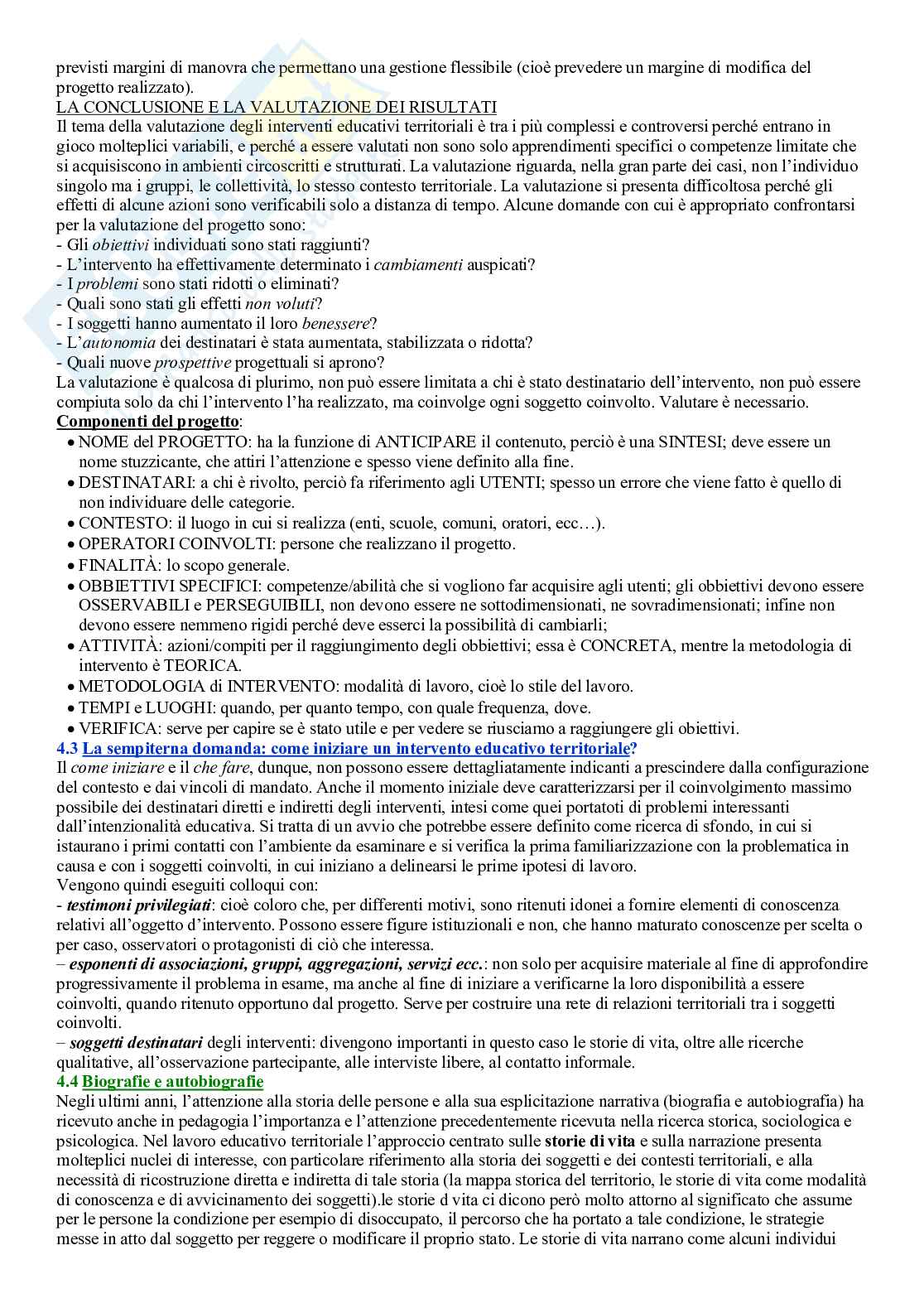 previsti margini di manovra che permettano una gestione flessibile (cioè prevedere un margine di modifica del progetto realizzato).

LA CONCLUSIONE E LA VALUTAZIONE DEI RISULTATI

Il tema della valutazione degli interventi educativi territoriali è tra i più complessi e controversi perché entrano in gioco molteplici variabili, e perché a essere valutati non sono solo apprendimenti specifici o competenze limitate che si acquisiscono in ambienti circoscritti e strutturati. La valutazione riguarda, nella gran parte dei casi, non l'individuo singolo ma i gruppi, le collettività, lo stesso contesto territoriale. La valutazione si presenta difficoltosa perché gli effetti di alcune azioni sono verificabili solo a distanza di tempo. Alcune domande con cui è appropriato confrontarsi per la valutazione del progetto sono:
- Gli obiettivi individuati sono stati raggiunti?
- L'intervento ha effettivamente determinato i cambiamenti auspicati?
- I problemi sono stati ridotti o eliminati?
- Quali sono stati gli effetti non voluti?
- I soggetti hanno aumentato il loro benessere?
- L'autonomia dei destinatari è stata aumentata, stabilizzata o ridotta?
- Quali nuove prospettive progettuali si aprono?
La valutazione è qualcosa di plurimo, non può essere limitata a chi è stato destinatario dell'intervento, non può essere compiuta solo da chi l'intervento l'ha realizzato, ma coinvolge ogni soggetto coinvolto. Valutare è necessario.

Componenti del progetto:
• NOME del PROGETTO: ha la funzione di ANTICIPARE il contenuto, perciò è una SINTESI; deve essere un nome stuzzicante, che attiri l'attenzione e spesso viene definito alla fine.
• DESTINATARI: a chi è rivolto, perciò fa riferimento agli UTENTI; spesso un errore che viene fatto è quello di non individuare delle categorie.
• CONTESTO: il luogo in cui si realizza (enti, scuole, comuni, oratori, ecc…).
• OPERATORI COINVOLTI: persone che realizzano il progetto.
• FINALITÀ: lo scopo generale.
• OBBIETTIVI SPECIFICI: competenze/abilità che si vogliono far acquisire agli utenti; gli obbiettivi devono essere OSSERVABILI e PERSEGUIBILI, non devono essere ne sottodimensionati, ne sovradimensionati; infine non devono essere nemmeno rigidi perché deve esserci la possibilità di cambiarli;
• ATTIVITÀ: azioni/compiti per il raggiungimento degli obbiettivi; essa è CONCRETA, mentre la metodologia di intervento è TEORICA.
• METODOLOGIA di INTERVENTO: modalità di lavoro, cioè lo stile del lavoro.
• TEMPI e LUOGHI: quando, per quanto tempo, con quale frequenza, dove.
• VERIFICA: serve per capire se è stato utile e per vedere se riusciamo a raggiungere gli obiettivi.

4.3 La sempiterna domanda: come iniziare un intervento educativo territoriale?

Il come iniziare e il che fare, dunque, non possono essere dettagliatamente indicanti a prescindere dalla configurazione del contesto e dai vincoli di mandato. Anche il momento iniziale deve caratterizzarsi per il coinvolgimento massimo possibile dei destinatari diretti e indiretti degli interventi, intesi come quei portatoti di problemi interessanti dall'intenzionalità educativa. Si tratta di un avvio che potrebbe essere definito come ricerca di sfondo, in cui si istaurano i primi contatti con l'ambiente da esaminare e si verifica la prima familiarizzazione con la problematica in causa e con i soggetti coinvolti, in cui iniziano a delinearsi le prime ipotesi di lavoro.
Vengono quindi eseguiti colloqui con:
- testimoni privilegiati: cioè coloro che, per differenti motivi, sono ritenuti idonei a fornire elementi di conoscenza relativi all'oggetto d'intervento. Possono essere figure istituzionali e non, che hanno maturato conoscenze per scelta o per caso, osservatori o protagonisti di ciò che interessa.
– esponenti di associazioni, gruppi, aggregazioni, servizi ecc.: non solo per acquisire materiale al fine di approfondire progressivamente il problema in esame, ma anche al fine di iniziare a verificarne la loro disponibilità a essere coinvolti, quando ritenuto opportuno dal progetto. Serve per costruire una rete di relazioni territoriali tra i soggetti coinvolti.
– soggetti destinatari degli interventi: divengono importanti in questo caso le storie di vita, oltre alle ricerche qualitative, all'osservazione partecipante, alle interviste libere, al contatto informale.

4.4 Biografie e autobiografie

Negli ultimi anni, l'attenzione alla storia delle persone e alla sua esplicitazione narrativa (biografia e autobiografia) ha ricevuto anche in pedagogia l'importanza e l'attenzione precedentemente ricevuta nella ricerca storica, sociologica e psicologica. Nel lavoro educativo territoriale l'approccio centrato sulle storie di vita e sulla narrazione presenta molteplici nuclei di interesse, con particolare riferimento alla storia dei soggetti e dei contesti territoriali, e alla necessità di ricostruzione diretta e indiretta di tale storia (la mappa storica del territorio, le storie di vita come modalità di conoscenza e di avvicinamento dei soggetti).le storie d vita ci dicono però molto attorno al significato che assume per le persone la condizione per esempio di disoccupato, il percorso che ha portato a tale condizione, le strategie messe in atto dal soggetto per reggere o modificare il proprio stato. Le storie di vita narrano come alcuni individui